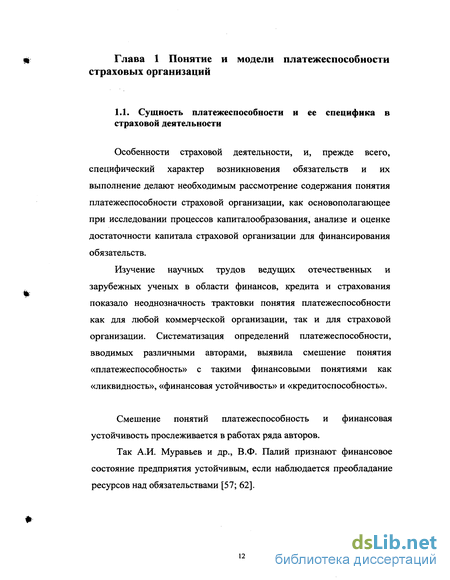 Глава 1 Понятие и модели платежеспособности страховых организаций

1.1. Сущность платежеспособности и ее специфика в страховой деятельности

Особенности страховой деятельности, и, прежде всего, специфический характер возникновения обязательств и их выполнение делают необходимым рассмотрение содержания понятия платежеспособности страховой организации, как основополагающее при исследовании процессов капиталообразования, анализе и оценке достаточности капитала страховой организации для финансирования обязательств.

Изучение научных трудов ведущих отечественных и зарубежных ученых в области финансов, кредита и страхования показало неоднозначность трактовки понятия платежеспособности как для любой коммерческой организации, так и для страховой организации. Систематизация определений платежеспособности, вводимых различными авторами, выявила смешение понятия «платежеспособность» с такими финансовыми понятиями как «ликвидность», «финансовая устойчивость» и «кредитоспособность».

Смешение понятий платежеспособность и финансовая устойчивость прослеживается в работах ряда авторов.

Так А.И. Муравьев и др., В.Ф. Палий признают финансовое состояние предприятия устойчивым, если наблюдается преобладание ресурсов над обязательствами [57; 62].

12

dsLib.net
библиотека диссертаций